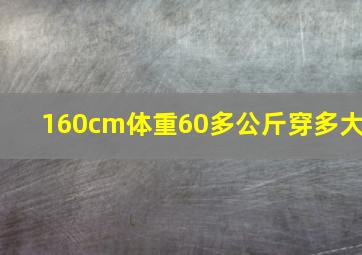 160cm体重60多公斤穿多大